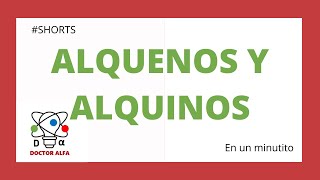 #SHORTS

ALQUENOS Y ALQUINOS

D α
DOCTOR ALFA

En un minutito